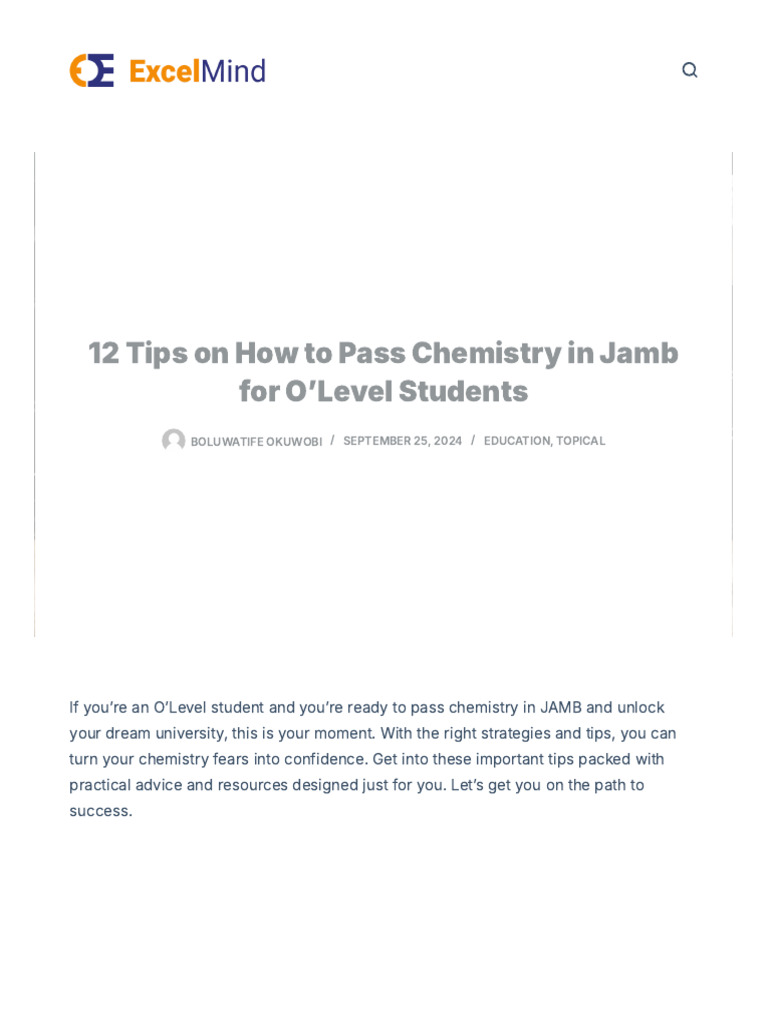 ExcelMind

12 Tips on How to Pass Chemistry in Jamb for O'Level Students

BOLUWATIFE OKUWOBI / SEPTEMBER 25, 2024 / EDUCATION, TOPICAL

If you're an O'Level student and you're ready to pass chemistry in JAMB and unlock your dream university, this is your moment. With the right strategies and tips, you can turn your chemistry fears into confidence. Get into these important tips packed with practical advice and resources designed just for you. Let's get you on the path to success.